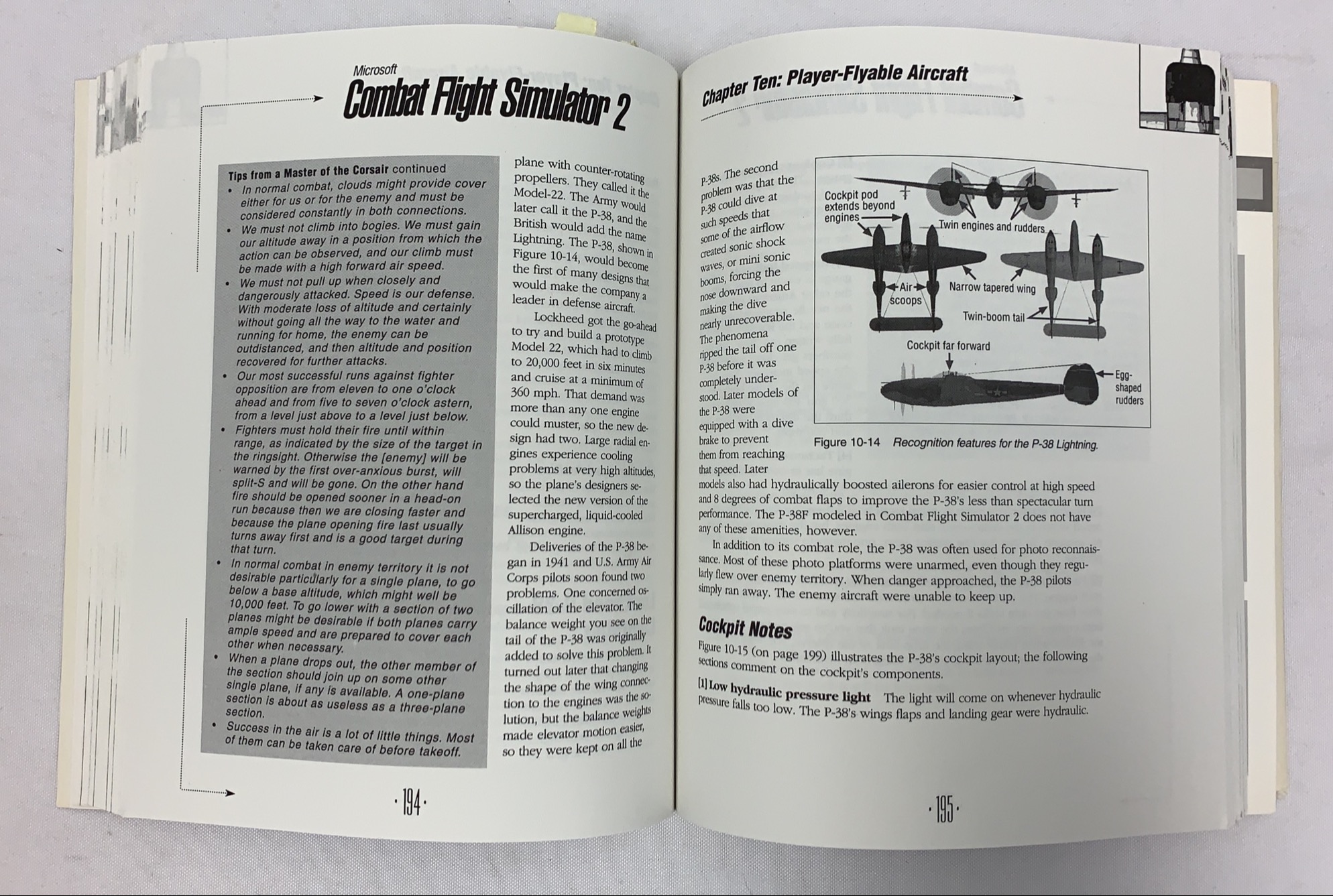 Microsoft
Combat Flight Simulator 2

Tips from a Master of the Corsair continued
• In normal combat, clouds might provide cover either for us or for the enemy and must be considered constantly in both connections.
• We must not climb into bogies. We must gain our altitude away in a position from which the action can be observed, and our climb must be made with a high forward air speed.
• We must not pull up when closely and dangerously attacked. Speed is our defense. With moderate loss of altitude and certainly without going all the way to the water and running for home, the enemy can be outdistanced, and then altitude and position recovered for further attacks.
• Our most successful runs against fighter opposition are from eleven to one o'clock ahead and from five to seven o'clock astern, from a level just above to a level just below.
• Fighters must hold their fire until within range, as indicated by the size of the target in the ringsight. Otherwise the [enemy] will be warned by the first over-anxious burst, will split-S and will be gone. On the other hand fire should be opened sooner in a head-on run because then we are closing faster and because the plane opening fire last usually turns away first and is a good target during that turn.
• In normal combat in enemy territory it is not desirable particularly for a single plane, to go below a base altitude, which might well be 10,000 feet. To go lower with a section of two planes might be desirable if both planes carry ample speed and are prepared to cover each other when necessary.
• When a plane drops out, the other member of the section should join up on some other single plane, if any is available. A one-plane section is about as useless as a three-plane section.
• Success in the air is a lot of little things. Most of them can be taken care of before takeoff.

plane with counter-rotating propellers. They called it the Model-22. The Army would later call it the P-38, and the British would add the name Lightning. The P-38, shown in Figure 10-14, would become the first of many designs that would make the company a leader in defense aircraft.

Lockheed got the go-ahead to try and build a prototype Model 22, which had to climb to 20,000 feet in six minutes and cruise at a minimum of 360 mph. That demand was more than any one engine could muster, so the new design had two. Large radial engines experience cooling problems at very high altitudes, so the plane's designers selected the new version of the supercharged, liquid-cooled Allison engine.

Deliveries of the P-38 began in 1941 and U.S. Army Air Corps pilots soon found two problems. One concerned oscillation of the elevator. The balance weight you see on the tail of the P-38 was originally added to solve this problem. It turned out later that changing the shape of the wing connection to the engines was the solution, but the balance weights made elevator motion easier, so they were kept on all the

·194·

Chapter Ten: Player-Flyable Aircraft

P-38s. The second problem was that the P-38 could dive at such speeds that some of the airflow created sonic shock waves, or mini sonic booms, forcing the nose downward and making the dive nearly unrecoverable. The phenomena ripped the tail off one P-38 before it was completely understood. Later models of the P-38 were equipped with a dive brake to prevent them from reaching that speed. Later models also had hydraulically boosted ailerons for easier control at high speed and 8 degrees of combat flaps to improve the P-38's less than spectacular turn performance. The P-38F modeled in Combat Flight Simulator 2 does not have any of these amenities, however.

Cockpit pod extends beyond engines
Twin engines and rudders
Air scoops
Narrow tapered wing
Twin-boom tail
Cockpit far forward
Egg-shaped rudders

Figure 10-14 Recognition features for the P-38 Lightning.

In addition to its combat role, the P-38 was often used for photo reconnaissance. Most of these photo platforms were unarmed, even though they regularly flew over enemy territory. When danger approached, the P-38 pilots simply ran away. The enemy aircraft were unable to keep up.

Cockpit Notes

Figure 10-15 (on page 199) illustrates the P-38's cockpit layout; the following sections comment on the cockpit's components.

[1] Low hydraulic pressure light The light will come on whenever hydraulic pressure falls too low. The P-38's wings flaps and landing gear were hydraulic.

·195·